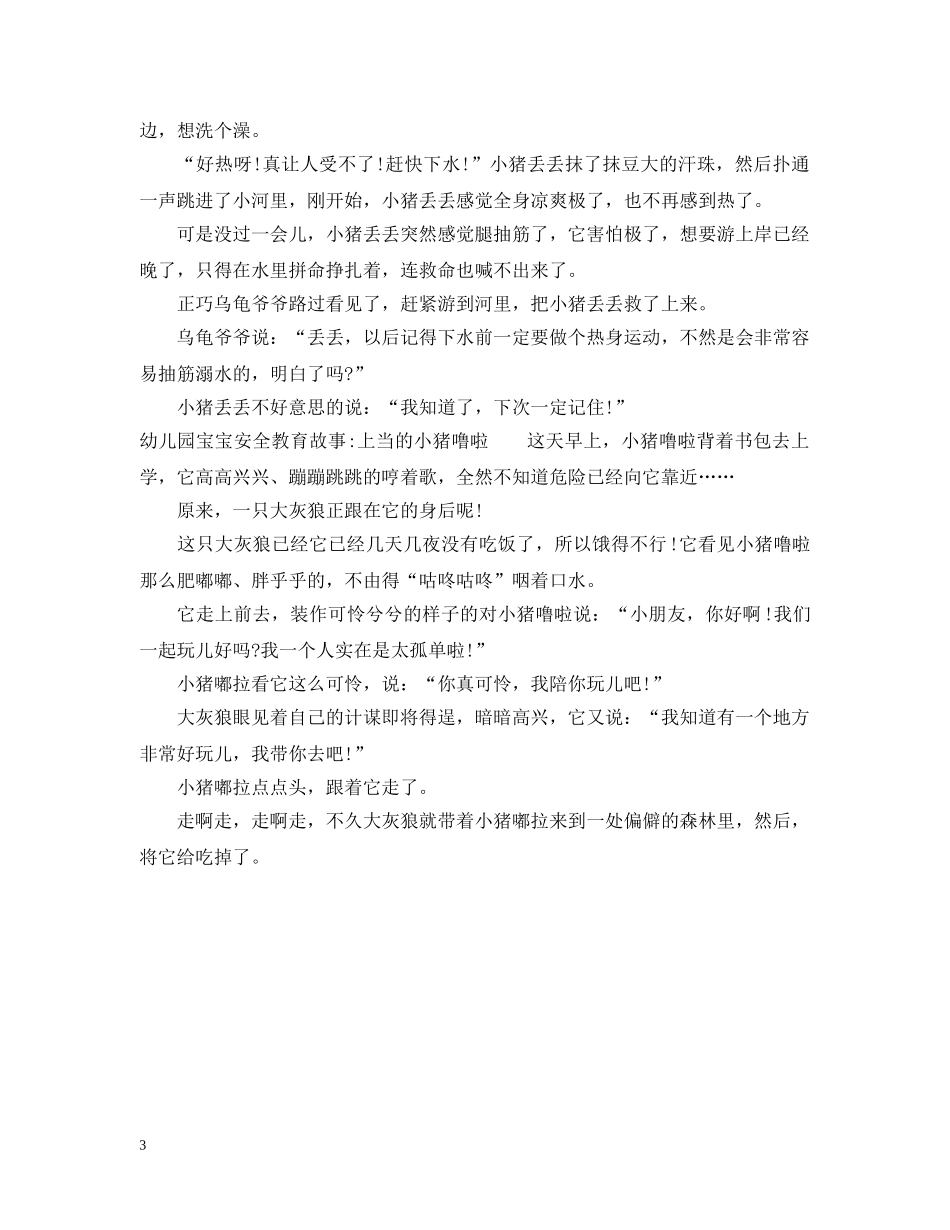 边，想洗个澡。

“好热呀！真让人受不了！赶快下水！”小猪丢丢抹了抹豆大的汗珠，然后扑通一声跳进了小河里，刚开始，小猪丢丢感觉全身凉爽极了，也不再感到热了。

可是没过一会儿，小猪丢丢突然感觉腿抽筋了，它害怕极了，想要游上岸已经晚了，只得在水里拼命挣扎着，连救命也喊不出来了。

正巧乌龟爷爷路过看见了，赶紧游到河里，把小猪丢丢救了上来。

乌龟爷爷说：“丢丢，以后记得下水前一定要做个热身运动，不然是会非常容易抽筋溺水的，明白了吗?”

小猪丢丢不好意思的说：“我知道了，下次一定记住！”

幼儿园宝宝安全教育故事:上当的小猪噜啦　　这天早上，小猪噜啦背着书包去上学，它高高兴兴、蹦蹦跳跳的哼着歌，全然不知道危险已经向它靠近……

原来，一只大灰狼正跟在它的身后呢！

这只大灰狼已经它已经几天几夜没有吃饭了，所以饿得不行！它看见小猪噜啦那么肥嘟嘟、胖乎乎的，不由得“咕咚咕咚”咽着口水。

它走上前去，装作可怜兮兮的样子的对小猪噜啦说：“小朋友，你好啊！我们一起玩儿好吗?我一个人实在是太孤单啦！”

小猪嘟拉看它这么可怜，说：“你真可怜，我陪你玩儿吧！”

大灰狼眼见着自己的计谋即将得逞，暗暗高兴，它又说：“我知道有一个地方非常好玩儿，我带你去吧！”

小猪嘟拉点点头，跟着它走了。

走啊走，走啊走，不久大灰狼就带着小猪嘟拉来到一处偏僻的森林里，然后，将它给吃掉了。

3